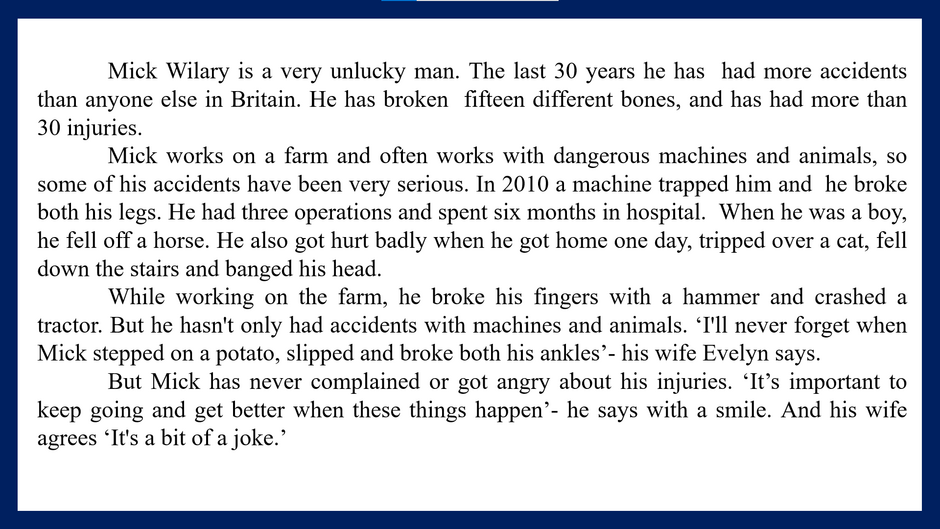 Mick Wilary is a very unlucky man. The last 30 years he has had more accidents than anyone else in Britain. He has broken fifteen different bones, and has had more than 30 injuries.

Mick works on a farm and often works with dangerous machines and animals, so some of his accidents have been very serious. In 2010 a machine trapped him and he broke both his legs. He had three operations and spent six months in hospital. When he was a boy, he fell off a horse. He also got hurt badly when he got home one day, tripped over a cat, fell down the stairs and banged his head.

While working on the farm, he broke his fingers with a hammer and crashed a tractor. But he hasn't only had accidents with machines and animals. ‘I'll never forget when Mick stepped on a potato, slipped and broke both his ankles’- his wife Evelyn says.

But Mick has never complained or got angry about his injuries. ‘It’s important to keep going and get better when these things happen’- he says with a smile. And his wife agrees ‘It's a bit of a joke.’